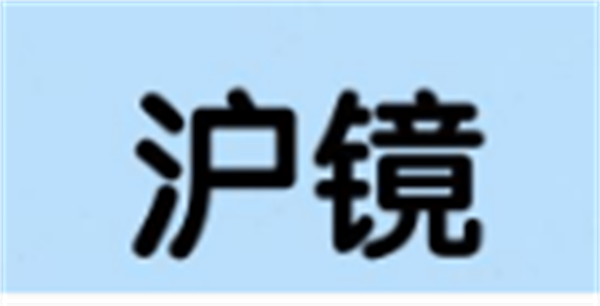 沪镜